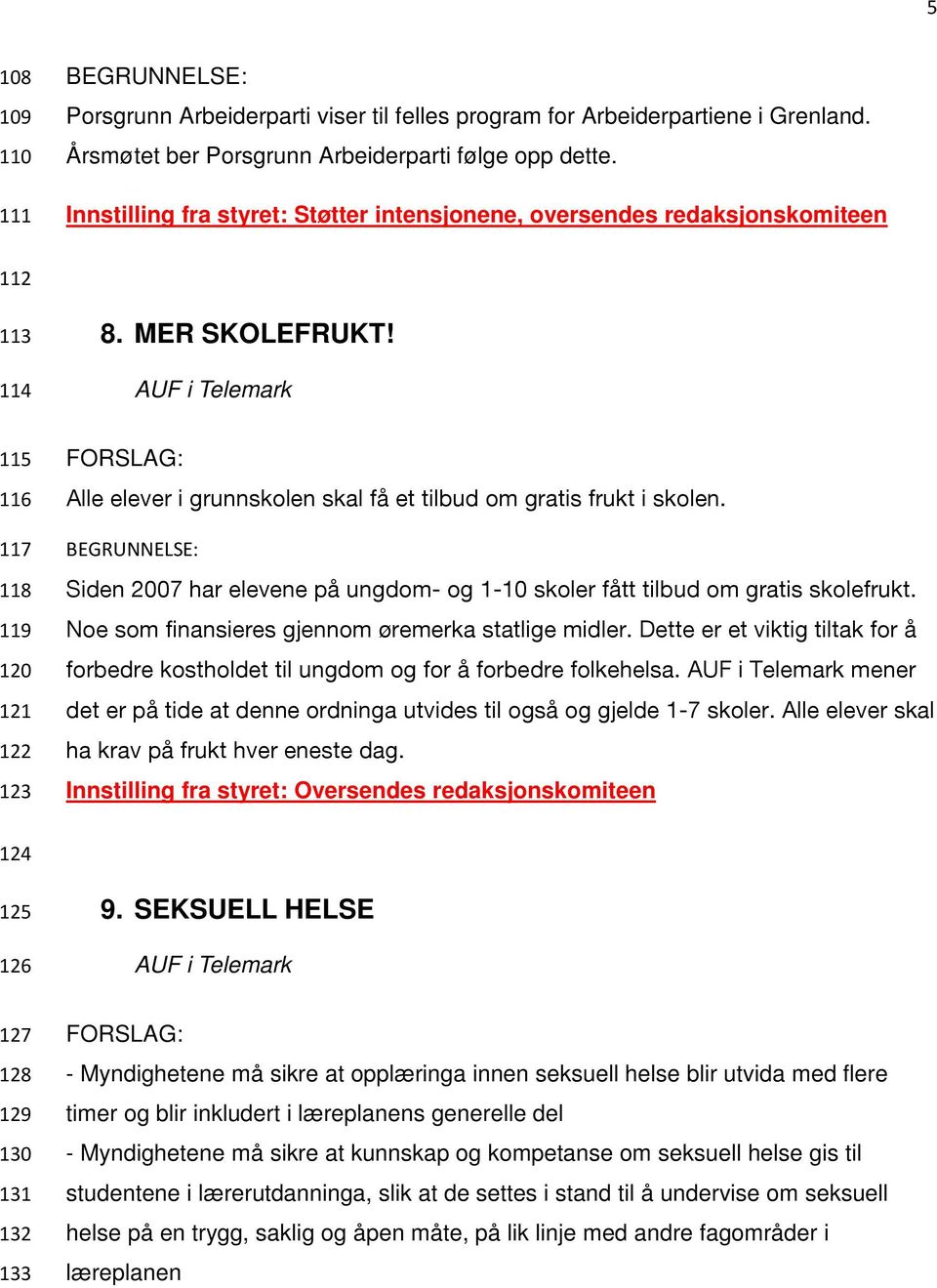 5

108 BEGRUNNELSE:
109 Porsgrunn Arbeiderparti viser til felles program for Arbeiderpartiene i Grenland.
110 Årsmøtet ber Porsgrunn Arbeiderparti følge opp dette.

111 Innstilling fra styret: Støtter intensjonene, oversendes redaksjonskomiteen

112

113 8. MER SKOLEFRUKT!

114 AUF i Telemark

115 FORSLAG:
116 Alle elever i grunnskolen skal få et tilbud om gratis frukt i skolen.
117 BEGRUNNELSE:
118 Siden 2007 har elevene på ungdom- og 1-10 skoler fått tilbud om gratis skolefrukt.
119 Noe som finansieres gjennom øremerka statlige midler. Dette er et viktig tiltak for å
120 forbedre kostholdet til ungdom og for å forbedre folkehelsa. AUF i Telemark mener
121 det er på tide at denne ordninga utvides til også og gjelde 1-7 skoler. Alle elever skal
122 ha krav på frukt hver eneste dag.
123 Innstilling fra styret: Oversendes redaksjonskomiteen

124

125 9. SEKSUELL HELSE

126 AUF i Telemark

127 FORSLAG:
128 - Myndighetene må sikre at opplæringa innen seksuell helse blir utvida med flere
129 timer og blir inkludert i læreplanens generelle del
130 - Myndighetene må sikre at kunnskap og kompetanse om seksuell helse gis til
131 studentene i lærerutdanninga, slik at de settes i stand til å undervise om seksuell
132 helse på en trygg, saklig og åpen måte, på lik linje med andre fagområder i
133 læreplanen